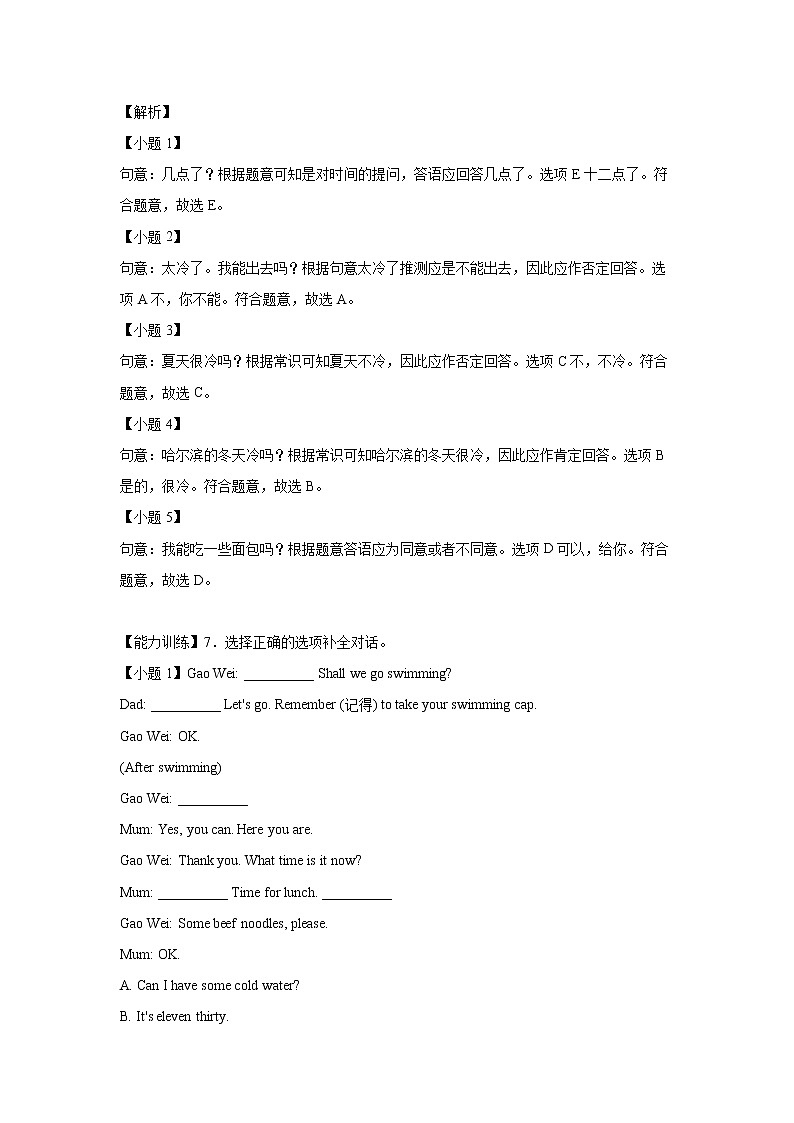 【解析】

【小题 1】

句意：几点了？根据题意可知是对时间的提问，答语应回答几点了。选项 E 十二点了。符合题意，故选 E。

【小题 2】

句意：太冷了。我能出去吗？根据句意太冷了推测应是不能出去，因此应作否定回答。选项 A 不，你不能。符合题意，故选 A。

【小题 3】

句意：夏天很冷吗？根据常识可知夏天不冷，因此应作否定回答。选项 C 不，不冷。符合题意，故选 C。

【小题 4】

句意：哈尔滨的冬天冷吗？根据常识可知哈尔滨的冬天很冷，因此应作肯定回答。选项 B 是的，很冷。符合题意，故选 B。

【小题 5】

句意：我能吃一些面包吗？根据题意答语应为同意或者不同意。选项 D 可以，给你。符合题意，故选 D。

【能力训练】7．选择正确的选项补全对话。

【小题 1】Gao Wei: __________ Shall we go swimming?

Dad: __________ Let's go. Remember (记得) to take your swimming cap.

Gao Wei: OK.

(After swimming)

Gao Wei: __________

Mum: Yes, you can. Here you are.

Gao Wei: Thank you. What time is it now?

Mum: __________ Time for lunch. __________

Gao Wei: Some beef noodles, please.

Mum: OK.

A. Can I have some cold water?

B. It's eleven thirty.